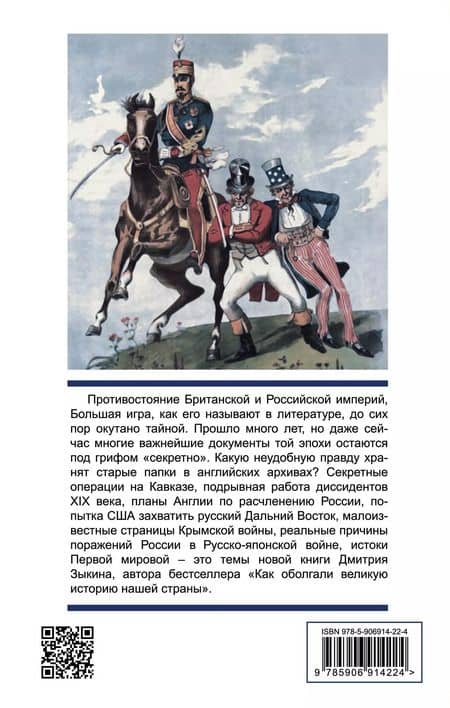 Противостояние Британской и Российской империй, Большая игра, как его называют в литературе, до сих пор окутано тайной. Прошло много лет, но даже сейчас многие важнейшие документы той эпохи остаются под грифом «секретно». Какую неудобную правду хранят старые папки в английских архивах? Секретные операции на Кавказе, подрывная работа диссидентов XIX века, планы Англии по расчленению России, попытка США захватить русский Дальний Восток, малоизвестные страницы Крымской войны, реальные причины поражений России в Русско-японской войне, истоки Первой мировой – это темы новой книги Дмитрия Зыкина, автора бестселлера «Как оболгали великую историю нашей страны».

ISBN 978-5-906914-22-4

9 785906 914224 >